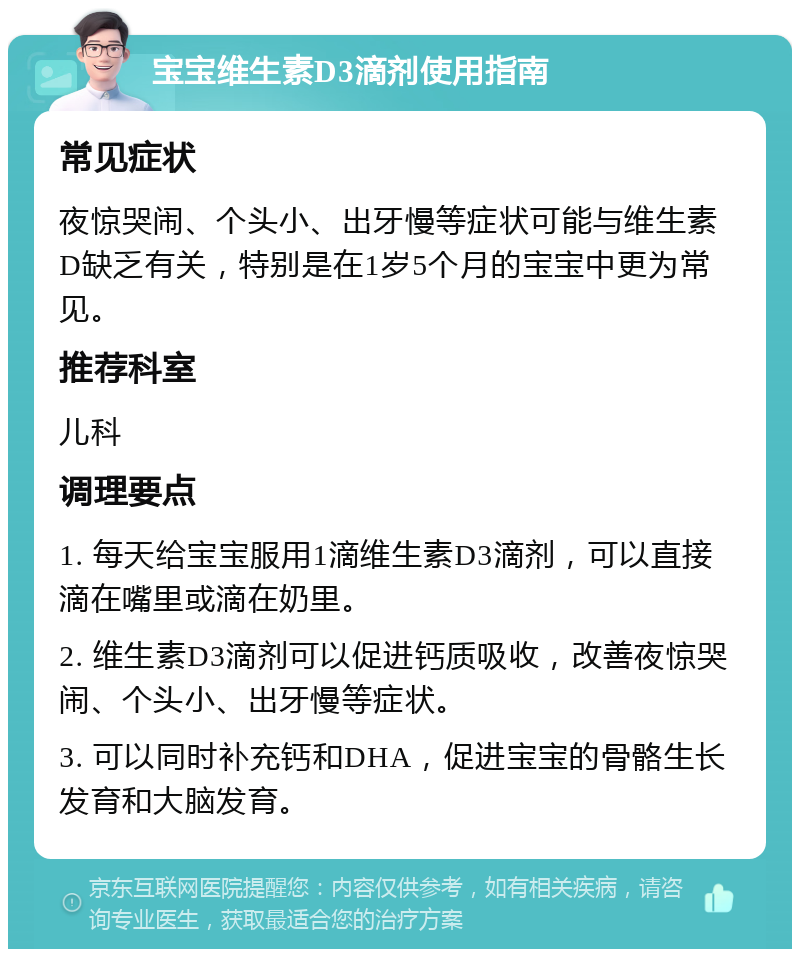 宝宝维生素D3滴剂使用指南

常见症状

夜惊哭闹、个头小、出牙慢等症状可能与维生素D缺乏有关，特别是在1岁5个月的宝宝中更为常见。

推荐科室

儿科

调理要点

1. 每天给宝宝服用1滴维生素D3滴剂，可以直接滴在嘴里或滴在奶里。

2. 维生素D3滴剂可以促进钙质吸收，改善夜惊哭闹、个头小、出牙慢等症状。

3. 可以同时补充钙和DHA，促进宝宝的骨骼生长发育和大脑发育。

京东互联网医院提醒您：内容仅供参考，如有相关疾病，请咨询专业医生，获取最适合您的治疗方案